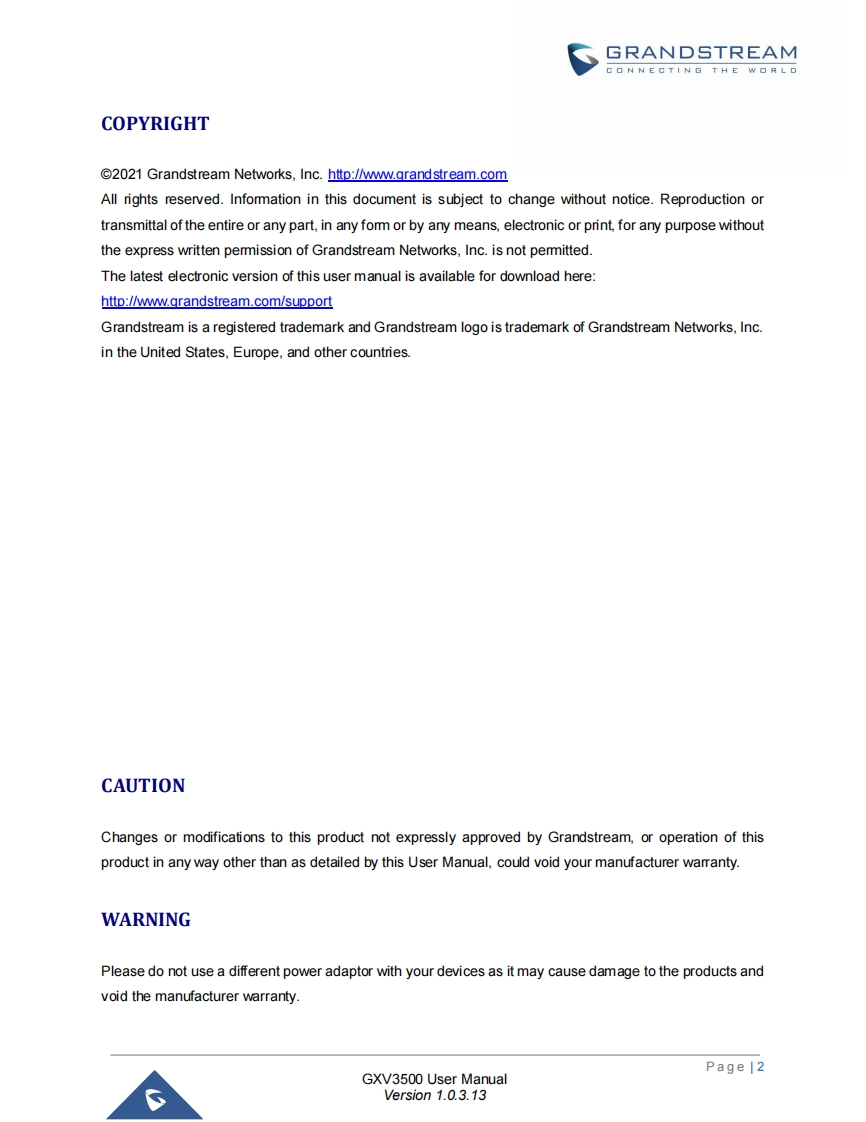 GRANDSTREAM
CONNECTING THE WORLD

COPYRIGHT

©2021 Grandstream Networks, Inc. http://www.grandstream.com
All rights reserved. Information in this document is subject to change without notice. Reproduction or transmittal of the entire or any part, in any form or by any means, electronic or print, for any purpose without the express written permission of Grandstream Networks, Inc. is not permitted.
The latest electronic version of this user manual is available for download here:
http://www.grandstream.com/support
Grandstream is a registered trademark and Grandstream logo is trademark of Grandstream Networks, Inc. in the United States, Europe, and other countries.

CAUTION

Changes or modifications to this product not expressly approved by Grandstream, or operation of this product in any way other than as detailed by this User Manual, could void your manufacturer warranty.

WARNING

Please do not use a different power adaptor with your devices as it may cause damage to the products and void the manufacturer warranty.

Page | 2

GXV3500 User Manual
Version 1.0.3.13